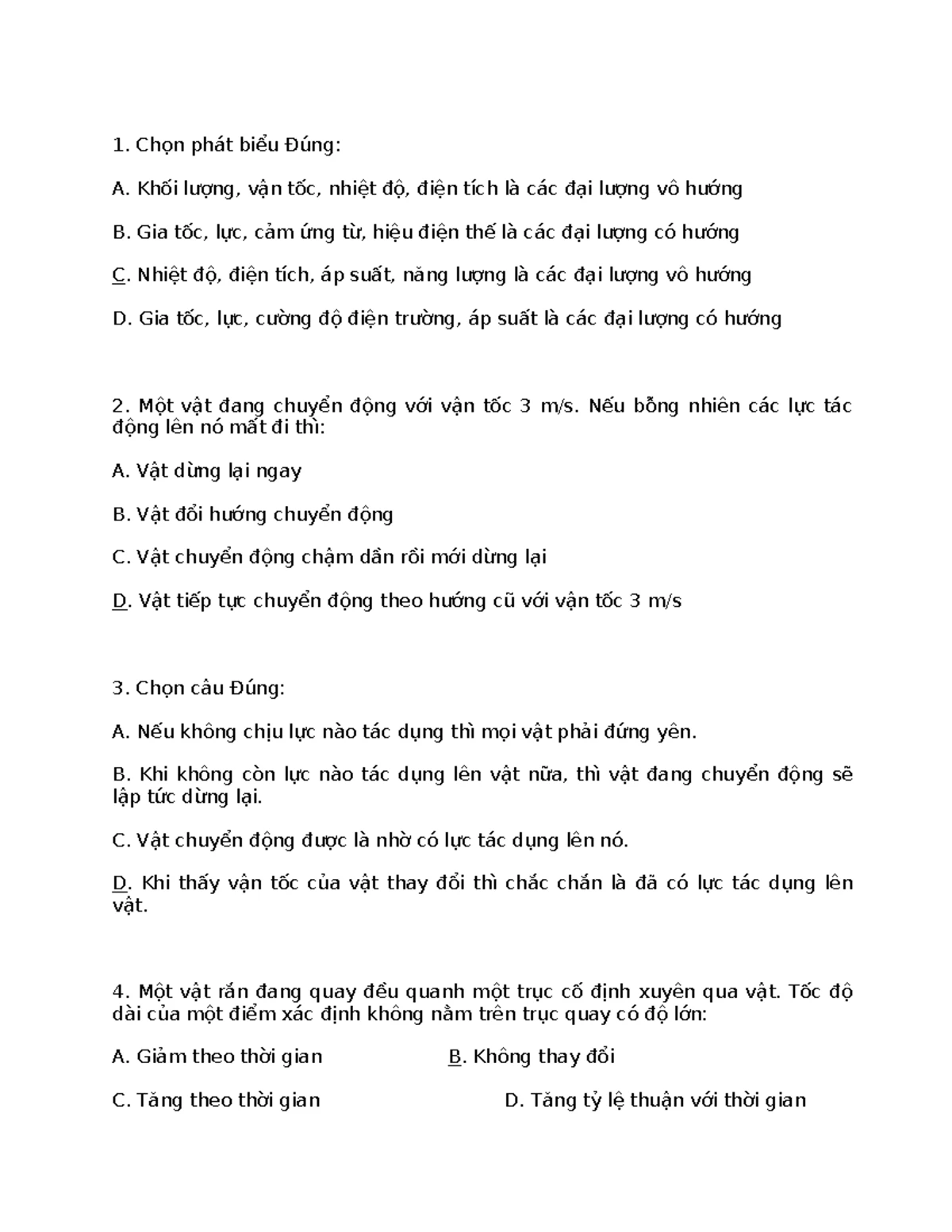 1. Chọn phát biểu Đúng:

A. Khối lượng, vận tốc, nhiệt độ, điện tích là các đại lượng vô hướng

B. Gia tốc, lực, cảm ứng từ, hiệu điện thế là các đại lượng có hướng

C. Nhiệt độ, điện tích, áp suất, năng lượng là các đại lượng vô hướng

D. Gia tốc, lực, cường độ điện trường, áp suất là các đại lượng có hướng

2. Một vật đang chuyển động với vận tốc 3 m/s. Nếu bỗng nhiên các lực tác động lên nó mất đi thì:

A. Vật dừng lại ngay

B. Vật đổi hướng chuyển động

C. Vật chuyển động chậm dần rồi mới dừng lại

D. Vật tiếp tục chuyển động theo hướng cũ với vận tốc 3 m/s

3. Chọn câu Đúng:

A. Nếu không chịu lực nào tác dụng thì mọi vật phải đứng yên.

B. Khi không còn lực nào tác dụng lên vật nữa, thì vật đang chuyển động sẽ lập tức dừng lại.

C. Vật chuyển động được là nhờ có lực tác dụng lên nó.

D. Khi thấy vận tốc của vật thay đổi thì chắc chắn là đã có lực tác dụng lên vật.

4. Một vật rắn đang quay đều quanh một trục cố định xuyên qua vật. Tốc độ dài của một điểm xác định không nằm trên trục quay có độ lớn:

A. Giảm theo thời gian

B. Không thay đổi

C. Tăng theo thời gian

D. Tăng tỷ lệ thuận với thời gian